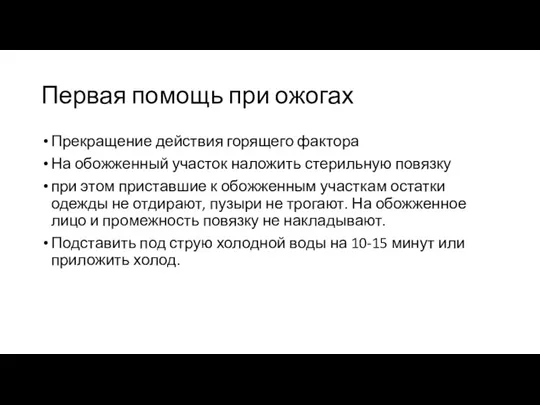 Первая помощь при ожогах

• Прекращение действия горящего фактора
• На обожженный участок наложить стерильную повязку
• при этом приставшие к обожженным участкам остатки одежды не отдирают, пузыри не трогают. На обожженное лицо и промежность повязку не накладывают.
• Подставить под струю холодной воды на 10-15 минут или приложить холод.